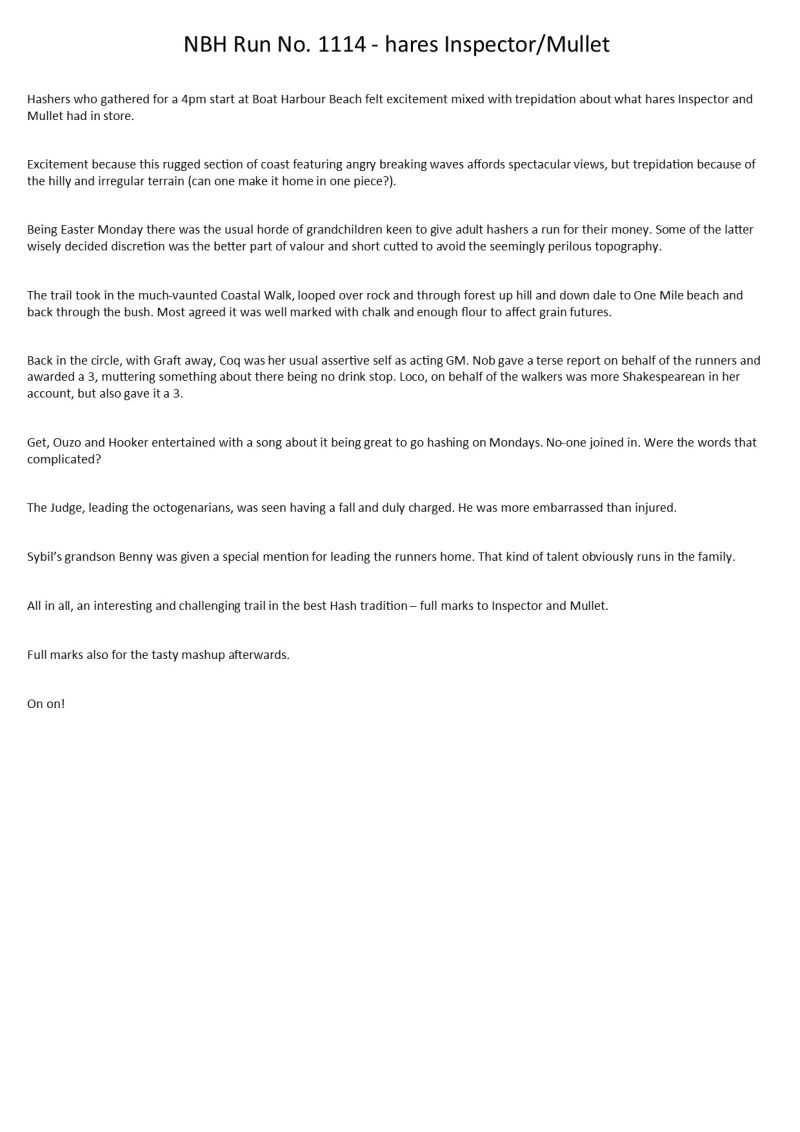 NBH Run No. 1114 - hares Inspector/Mullet

Hashers who gathered for a 4pm start at Boat Harbour Beach felt excitement mixed with trepidation about what hares Inspector and Mullet had in store.

Excitement because this rugged section of coast featuring angry breaking waves affords spectacular views, but trepidation because of the hilly and irregular terrain (can one make it home in one piece?).

Being Easter Monday there was the usual horde of grandchildren keen to give adult hashers a run for their money. Some of the latter wisely decided discretion was the better part of valour and short cutted to avoid the seemingly perilous topography.

The trail took in the much-vaunted Coastal Walk, looped over rock and through forest up hill and down dale to One Mile beach and back through the bush. Most agreed it was well marked with chalk and enough flour to affect grain futures.

Back in the circle, with Graft away, Coq was her usual assertive self as acting GM. Nob gave a terse report on behalf of the runners and awarded a 3, muttering something about there being no drink stop. Loco, on behalf of the walkers was more Shakespearean in her account, but also gave it a 3.

Get, Ouzo and Hooker entertained with a song about it being great to go hashing on Mondays. No-one joined in. Were the words that complicated?

The Judge, leading the octogenarians, was seen having a fall and duly charged. He was more embarrassed than injured.

Sybil's grandson Benny was given a special mention for leading the runners home. That kind of talent obviously runs in the family.

All in all, an interesting and challenging trail in the best Hash tradition – full marks to Inspector and Mullet.

Full marks also for the tasty mashup afterwards.

On on!